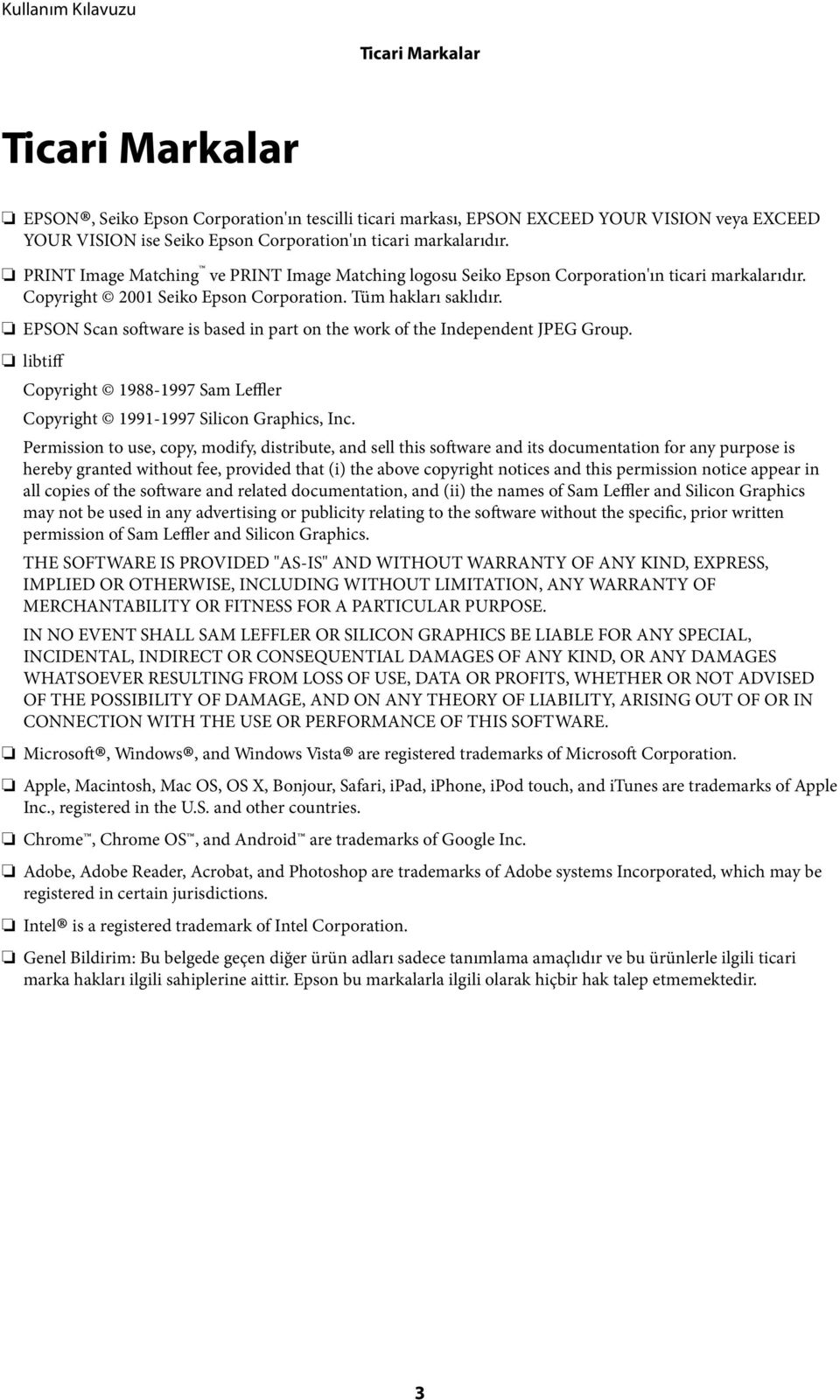 Kullanım Kılavuzu

Ticari Markalar

Ticari Markalar

❏ EPSON®, Seiko Epson Corporation'ın tescilli ticari markası, EPSON EXCEED YOUR VISION veya EXCEED YOUR VISION ise Seiko Epson Corporation'ın ticari markalarıdır.

❏ PRINT Image Matching™ ve PRINT Image Matching logosu Seiko Epson Corporation'ın ticari markalarıdır. Copyright © 2001 Seiko Epson Corporation. Tüm hakları saklıdır.

❏ EPSON Scan software is based in part on the work of the Independent JPEG Group.

❏ libtiff

Copyright © 1988-1997 Sam Leffler

Copyright © 1991-1997 Silicon Graphics, Inc.

Permission to use, copy, modify, distribute, and sell this software and its documentation for any purpose is hereby granted without fee, provided that (i) the above copyright notices and this permission notice appear in all copies of the software and related documentation, and (ii) the names of Sam Leffler and Silicon Graphics may not be used in any advertising or publicity relating to the software without the specific, prior written permission of Sam Leffler and Silicon Graphics.

THE SOFTWARE IS PROVIDED "AS-IS" AND WITHOUT WARRANTY OF ANY KIND, EXPRESS, IMPLIED OR OTHERWISE, INCLUDING WITHOUT LIMITATION, ANY WARRANTY OF MERCHANTABILITY OR FITNESS FOR A PARTICULAR PURPOSE.

IN NO EVENT SHALL SAM LEFFLER OR SILICON GRAPHICS BE LIABLE FOR ANY SPECIAL, INCIDENTAL, INDIRECT OR CONSEQUENTIAL DAMAGES OF ANY KIND, OR ANY DAMAGES WHATSOEVER RESULTING FROM LOSS OF USE, DATA OR PROFITS, WHETHER OR NOT ADVISED OF THE POSSIBILITY OF DAMAGE, AND ON ANY THEORY OF LIABILITY, ARISING OUT OF OR IN CONNECTION WITH THE USE OR PERFORMANCE OF THIS SOFTWARE.

❏ Microsoft®, Windows®, and Windows Vista® are registered trademarks of Microsoft Corporation.

❏ Apple, Macintosh, Mac OS, OS X, Bonjour, Safari, iPad, iPhone, iPod touch, and iTunes are trademarks of Apple Inc., registered in the U.S. and other countries.

❏ Chrome™, Chrome OS™, and Android™ are trademarks of Google Inc.

❏ Adobe, Adobe Reader, Acrobat, and Photoshop are trademarks of Adobe systems Incorporated, which may be registered in certain jurisdictions.

❏ Intel® is a registered trademark of Intel Corporation.

❏ Genel Bildirim: Bu belgede geçen diğer ürün adları sadece tanımlama amaçlıdır ve bu ürünlerle ilgili ticari marka hakları ilgili sahiplerine aittir. Epson bu markalarla ilgili olarak hiçbir hak talep etmemektedir.

3